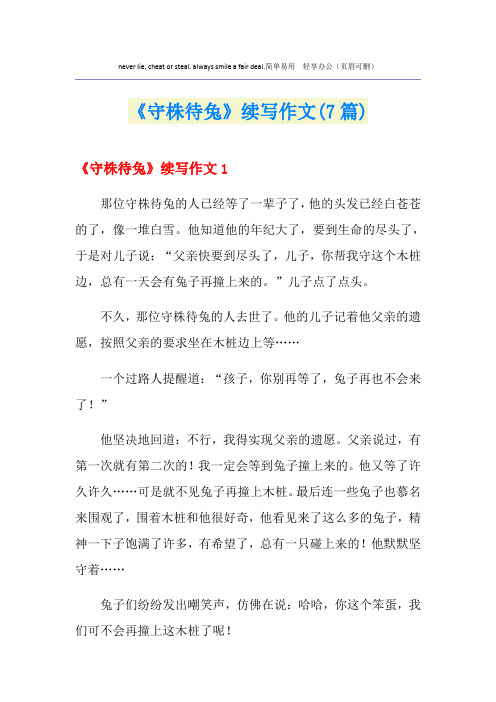 never lie, cheat or steal. always smile a fair deal.简单易用　轻享办公（页眉可删）

《守株待兔》续写作文(7篇)

《守株待兔》续写作文1

那位守株待兔的人已经等了一辈子了，他的头发已经白苍苍的了，像一堆白雪。他知道他的年纪大了，要到生命的尽头了，于是对儿子说：“父亲快要到尽头了，儿子，你帮我守这个木桩边，总有一天会有兔子再撞上来的。”儿子点了点头。

不久，那位守株待兔的人去世了。他的儿子记着他父亲的遗愿，按照父亲的要求坐在木桩边上等……

一个过路人提醒道：“孩子，你别再等了，兔子再也不会来了！”

他坚决地回道：不行，我得实现父亲的遗愿。父亲说过，有第一次就有第二次的！我一定会等到兔子撞上来的。他又等了许久许久……可是就不见兔子再撞上木桩。最后连一些兔子也慕名来围观了，围着木桩和他很好奇，他看见来了这么多的兔子，精神一下子饱满了许多，有希望了，总有一只碰上来的！他默默坚守着……

兔子们纷纷发出嘲笑声，仿佛在说：哈哈，你这个笨蛋，我们可不会再撞上这木桩了呢！